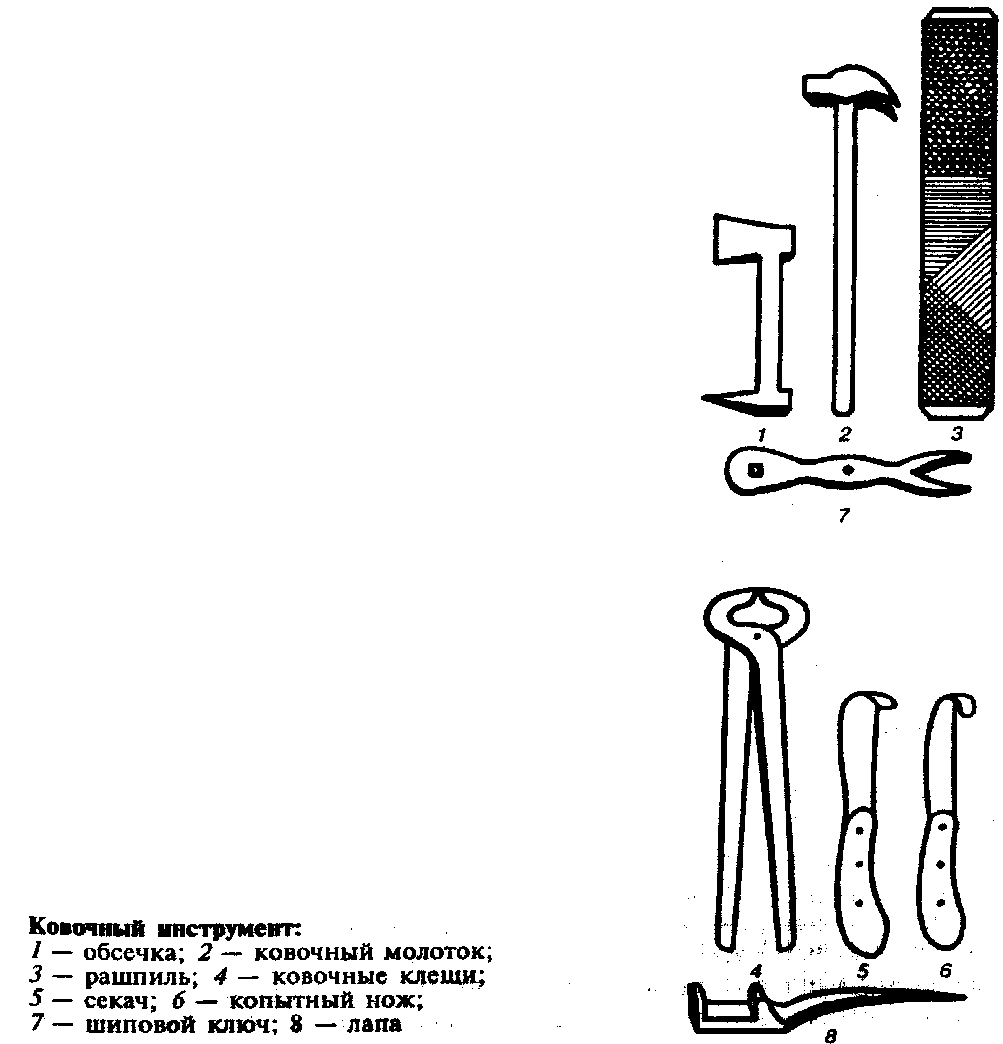 1 2 3

7

4 5 6

8

Ковочный инструмент:
1 — обсечка; 2 — ковочный молоток;
3 — рашпиль; 4 — ковочные клещи;
5 — секач; 6 — копытный нож;
7 — шиповой ключ; 8 — лапа